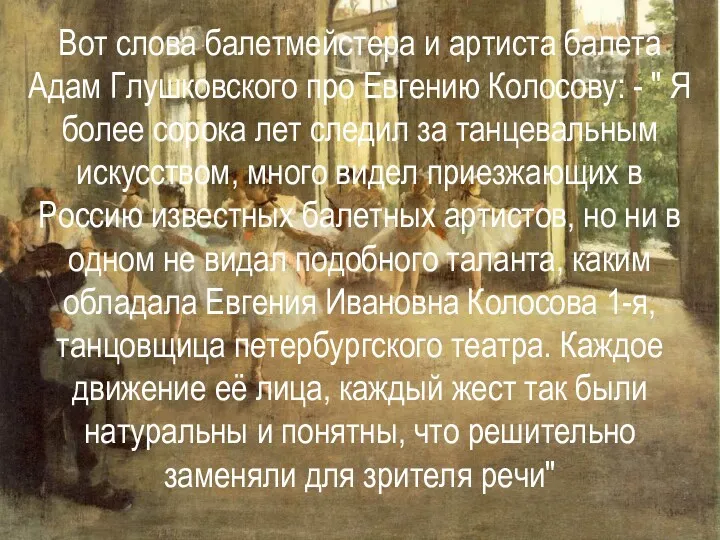 Вот слова балетмейстера и артиста балета Адам Глушковского про Евгению Колосову: - " Я более сорока лет следил за танцевальным искусством, много видел приезжающих в Россию известных балетных артистов, но ни в одном не видал подобного таланта, каким обладала Евгения Ивановна Колосова 1-я, танцовщица петербургского театра. Каждое движение её лица, каждый жест так были натуральны и понятны, что решительно заменяли для зрителя речи"